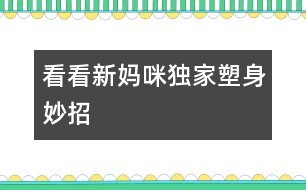 看看新妈咪独家塑身妙招